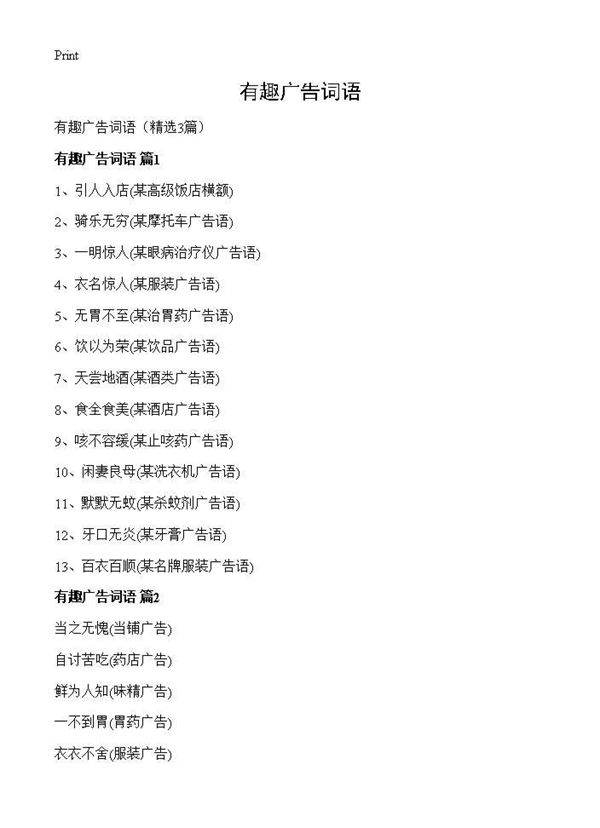 Print

有趣广告词语

有趣广告词语（精选3篇）

有趣广告词语 篇1

1、引人入店(某高级饭店横额)

2、骑乐无穷(某摩托车广告语)

3、一明惊人(某眼病治疗仪广告语)

4、衣名惊人(某服装广告语)

5、无胃不至(某治胃药广告语)

6、饮以为荣(某饮品广告语)

7、天尝地酒(某酒类广告语)

8、食全食美(某酒店广告语)

9、咳不容缓(某止咳药广告语)

10、闲妻良母(某洗衣机广告语)

11、默默无蚊(某杀蚊剂广告语)

12、牙口无炎(某牙膏广告语)

13、百衣百顺(某名牌服装广告语)

有趣广告词语 篇2

当之无愧(当铺广告)

自讨苦吃(药店广告)

鲜为人知(味精广告)

一不到胃(胃药广告)

衣衣不舍(服装广告)